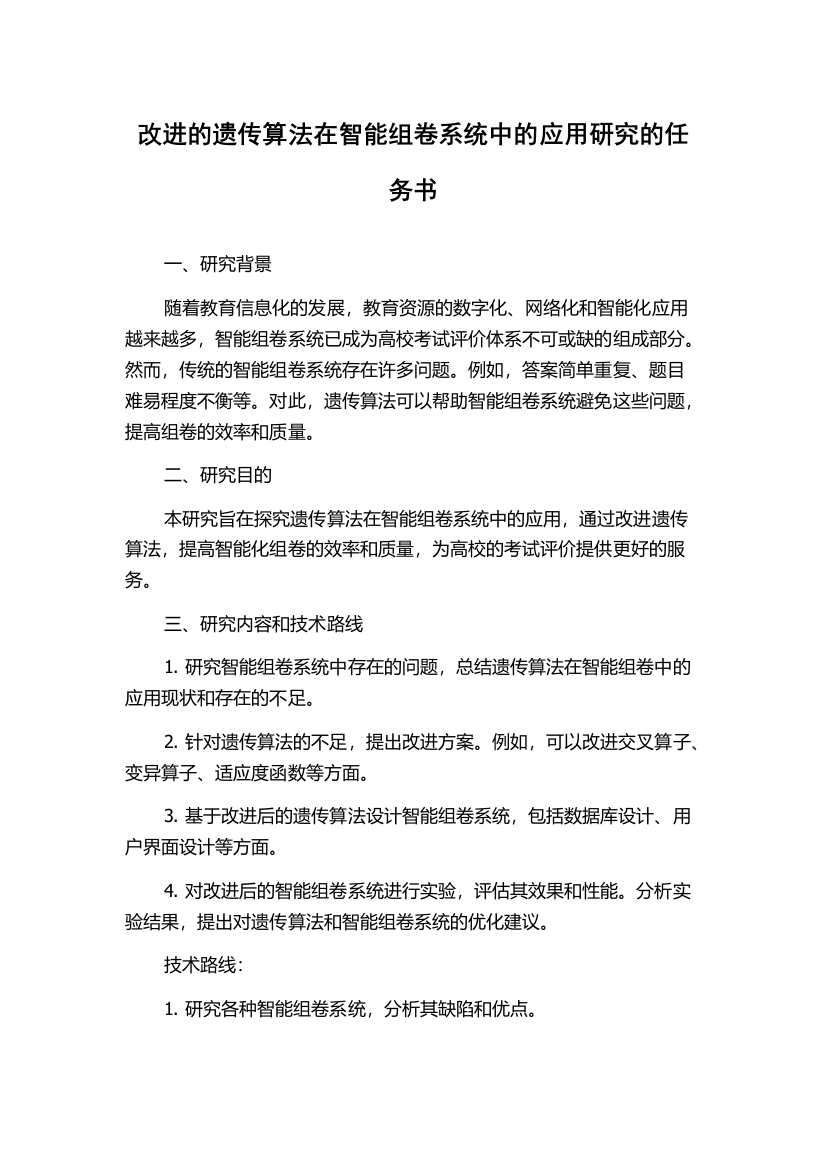 改进的遗传算法在智能组卷系统中的应用研究的任务书

一、研究背景

随着教育信息化的发展，教育资源的数字化、网络化和智能化应用越来越多，智能组卷系统已成为高校考试评价体系不可或缺的组成部分。然而，传统的智能组卷系统存在许多问题。例如，答案简单重复、题目难易程度不衡等。对此，遗传算法可以帮助智能组卷系统避免这些问题，提高组卷的效率和质量。

二、研究目的

本研究旨在探究遗传算法在智能组卷系统中的应用，通过改进遗传算法，提高智能化组卷的效率和质量，为高校的考试评价提供更好的服务。

三、研究内容和技术路线

1. 研究智能组卷系统中存在的问题，总结遗传算法在智能组卷中的应用现状和存在的不足。

2. 针对遗传算法的不足，提出改进方案。例如，可以改进交叉算子、变异算子、适应度函数等方面。

3. 基于改进后的遗传算法设计智能组卷系统，包括数据库设计、用户界面设计等方面。

4. 对改进后的智能组卷系统进行实验，评估其效果和性能。分析实验结果，提出对遗传算法和智能组卷系统的优化建议。

技术路线：

1. 研究各种智能组卷系统，分析其缺陷和优点。